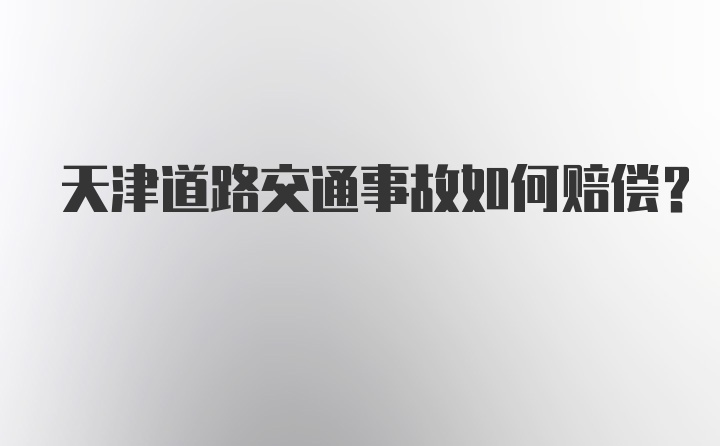 天津道路交通事故如何赔偿？